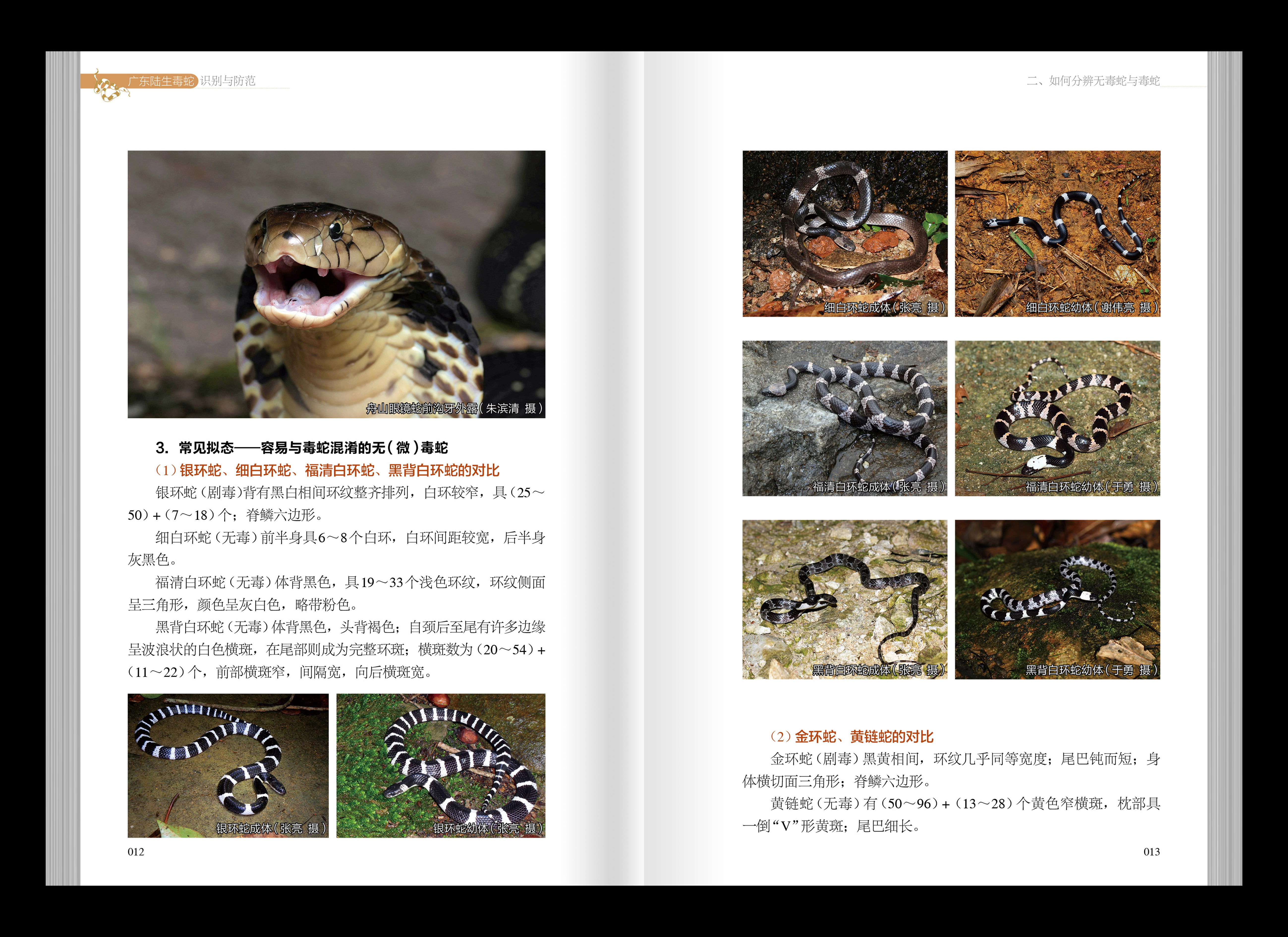 广东陆生毒蛇识别与防范

舟山眼镜蛇前沟牙外露（朱滨清 摄）

3. 常见拟态——容易与毒蛇混淆的无（微）毒蛇

（1）银环蛇、细白环蛇、福清白环蛇、黑背白环蛇的对比

银环蛇（剧毒）背有黑白相间环纹整齐排列，白环较窄，具（25～50）+（7～18）个；脊鳞六边形。

细白环蛇（无毒）前半身具6～8个白环，白环间距较宽，后半身灰黑色。

福清白环蛇（无毒）体背黑色，具19～33个浅色环纹，环纹侧面呈三角形，颜色呈灰白色，略带粉色。

黑背白环蛇（无毒）体背黑色，头背褐色；自颈后至尾有许多边缘呈波浪状的白色横斑，在尾部则成为完整环斑；横斑数为（20～54）+（11～22）个，前部横斑窄，间隔宽，向后横斑宽。

银环蛇成体（张亮 摄）

银环蛇幼体（张亮 摄）

012

二、如何分辨无毒蛇与毒蛇

细白环蛇成体（张亮 摄）

细白环蛇幼体（谢伟亮 摄）

福清白环蛇成体（张亮 摄）

福清白环蛇幼体（于勇 摄）

黑背白环蛇成体（张亮 摄）

黑背白环蛇幼体（于勇 摄）

（2）金环蛇、黄链蛇的对比

金环蛇（剧毒）黑黄相间，环纹几乎同等宽度；尾巴钝而短；身体横切面三角形；脊鳞六边形。

黄链蛇（无毒）有（50～96）+（13～28）个黄色窄横斑，枕部具一倒“V”形黄斑；尾巴细长。

013